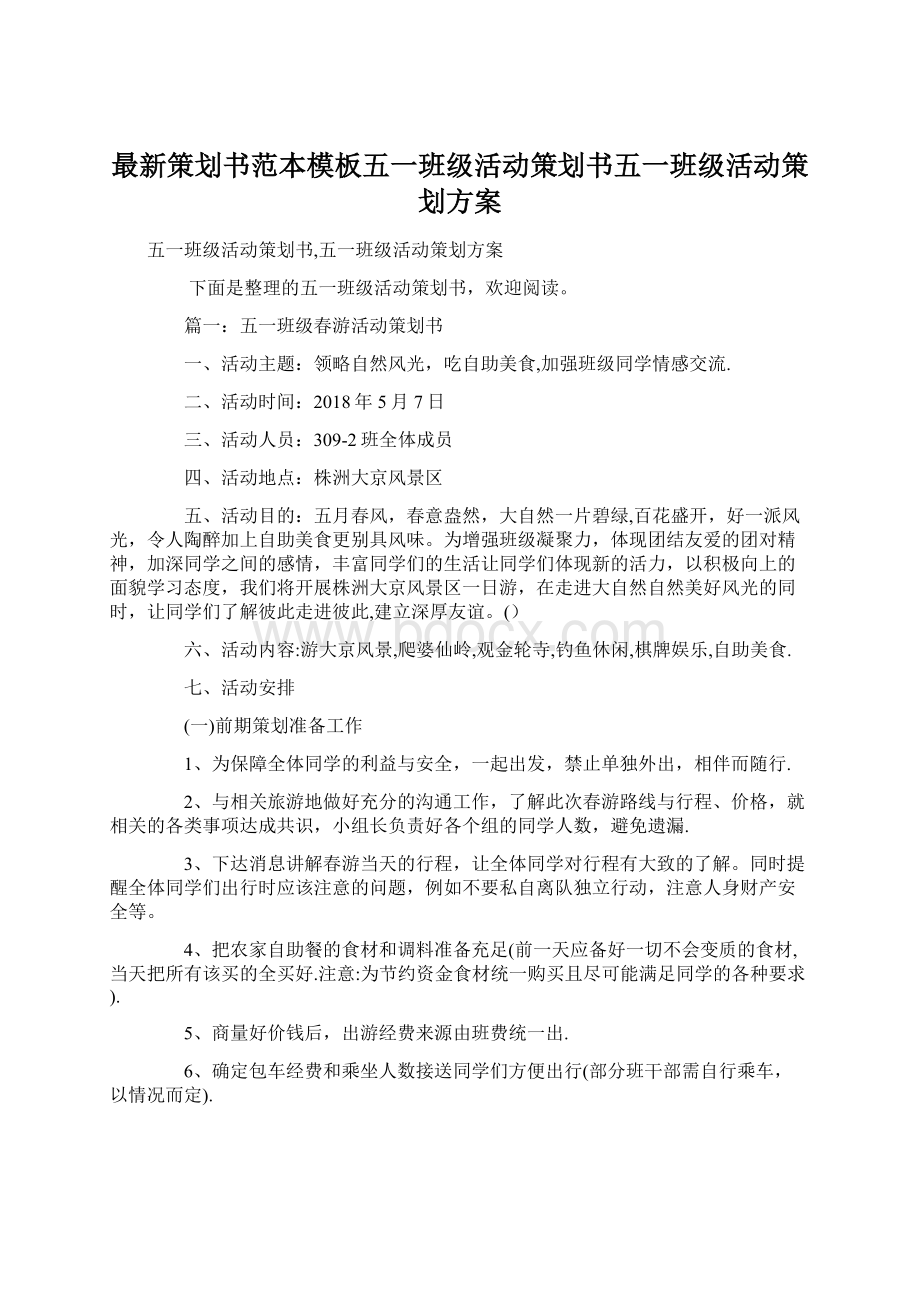 最新策划书范本模板五一班级活动策划书五一班级活动策划方案

五一班级活动策划书,五一班级活动策划方案

下面是整理的五一班级活动策划书，欢迎阅读。

篇一：五一班级春游活动策划书

一、活动主题：领略自然风光，吃自助美食,加强班级同学情感交流.

二、活动时间：2018年5月7日

三、活动人员：309-2班全体成员

四、活动地点：株洲大京风景区

五、活动目的：五月春风，春意盎然，大自然一片碧绿,百花盛开，好一派风光，令人陶醉加上自助美食更别具风味。为增强班级凝聚力，体现团结友爱的团对精神，加深同学之间的感情，丰富同学们的生活让同学们体现新的活力，以积极向上的面貌学习态度，我们将开展株洲大京风景区一日游，在走进大自然自然美好风光的同时，让同学们了解彼此走进彼此,建立深厚友谊。()

六、活动内容:游大京风景,爬婆仙岭,观金轮寺,钓鱼休闲,棋牌娱乐,自助美食.

七、活动安排

(一)前期策划准备工作

1、为保障全体同学的利益与安全，一起出发，禁止单独外出，相伴而随行.

2、与相关旅游地做好充分的沟通工作，了解此次春游路线与行程、价格，就相关的各类事项达成共识，小组长负责好各个组的同学人数，避免遗漏.

3、下达消息讲解春游当天的行程，让全体同学对行程有大致的了解。同时提醒全体同学们出行时应该注意的问题，例如不要私自离队独立行动，注意人身财产安全等。

4、把农家自助餐的食材和调料准备充足(前一天应备好一切不会变质的食材,当天把所有该买的全买好.注意:为节约资金食材统一购买且尽可能满足同学的各种要求).

5、商量好价钱后，出游经费来源由班费统一出.

6、确定包车经费和乘坐人数接送同学们方便出行(部分班干部需自行乘车，以情况而定).